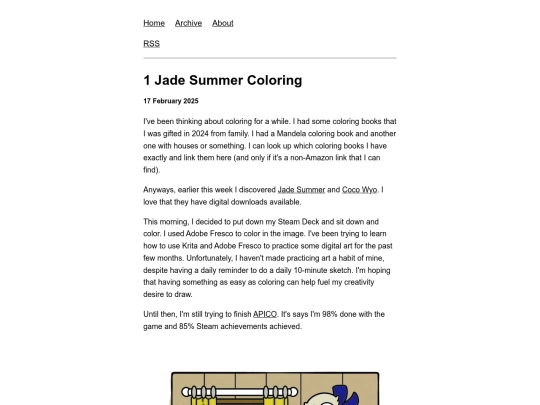 Home Archive About

RSS

1 Jade Summer Coloring

17 February 2025

I've been thinking about coloring for a while. I had some coloring books that I was gifted in 2024 from family. I had a Mandela coloring book and another one with houses or something. I can look up which coloring books I have exactly and link them here (and only if it's a non-Amazon link that I can find).

Anyways, earlier this week I discovered Jade Summer and Coco Wyo. I love that they have digital downloads available.

This morning, I decided to put down my Steam Deck and sit down and color. I used Adobe Fresco to color in the image. I've been trying to learn how to use Krita and Adobe Fresco to practice some digital art for the past few months. Unfortunately, I haven't made practicing art a habit of mine, despite having a daily reminder to do a daily 10-minute sketch. I'm hoping that having something as easy as coloring can help fuel my creativity desire to draw.

Until then, I'm still trying to finish APICO. It's says I'm 98% done with the game and 85% Steam achievements achieved.